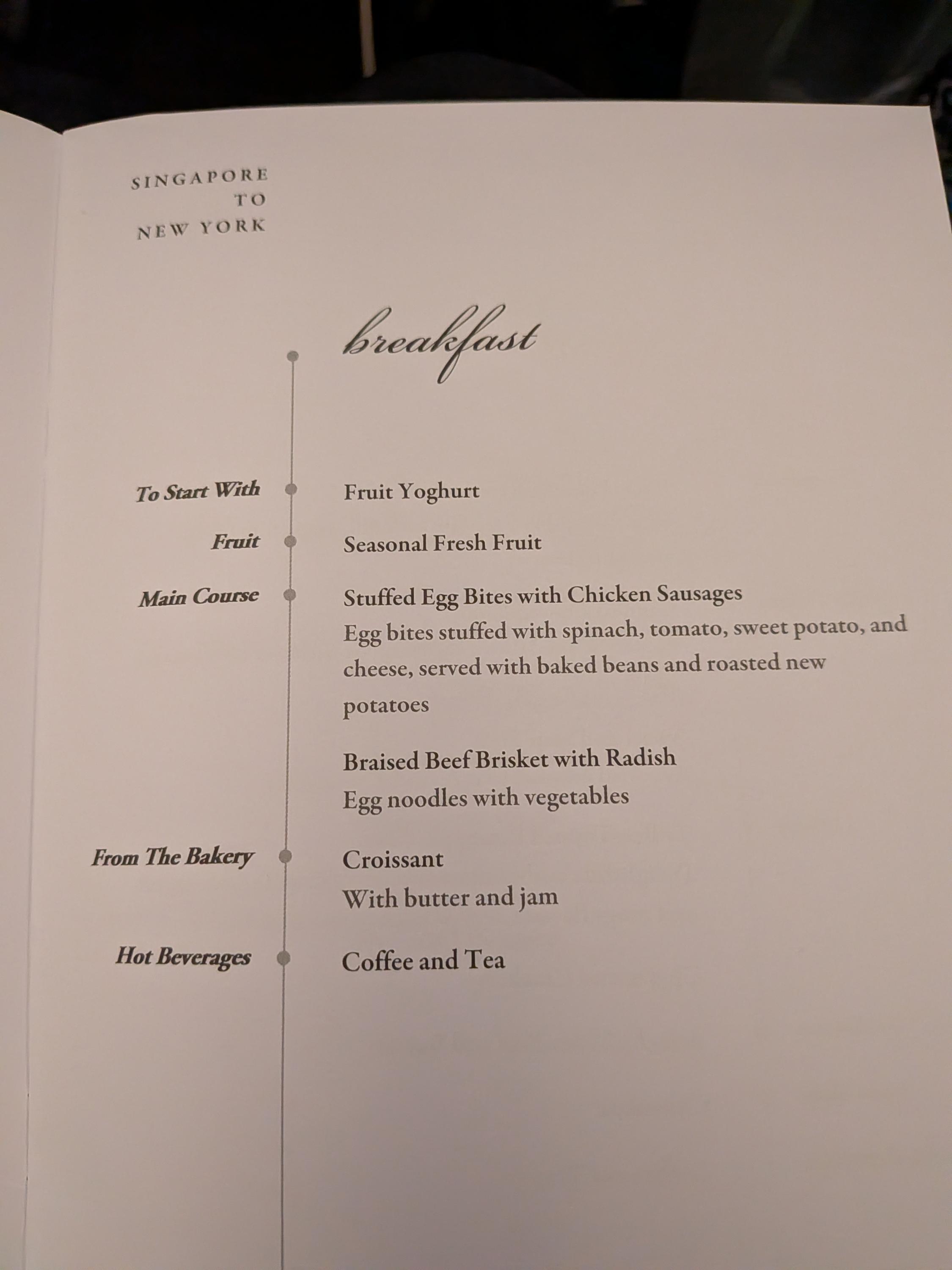 SINGAPORE
TO
NEW YORK

breakfast

To Start With
Fruit Yoghurt

Fruit
Seasonal Fresh Fruit

Main Course
Stuffed Egg Bites with Chicken Sausages
Egg bites stuffed with spinach, tomato, sweet potato, and cheese, served with baked beans and roasted new potatoes

Braised Beef Brisket with Radish
Egg noodles with vegetables

From The Bakery
Croissant
With butter and jam

Hot Beverages
Coffee and Tea